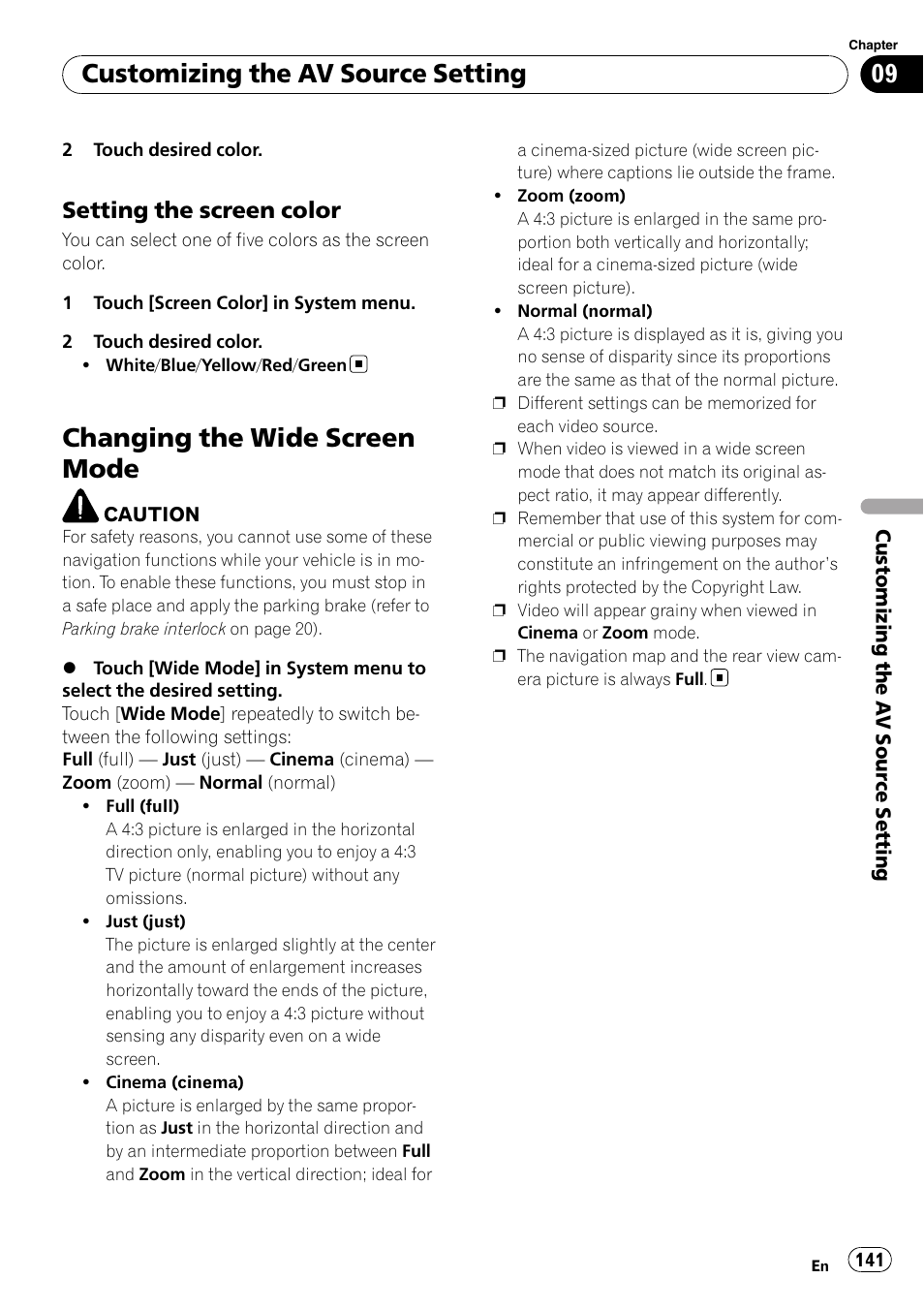 Chapter

Customizing the AV Source Setting

09

2 Touch desired color.

Setting the screen color

You can select one of five colors as the screen color.

1 Touch [Screen Color] in System menu.

2 Touch desired color.

• White/Blue/Yellow/Red/Green

Changing the Wide Screen Mode

CAUTION

For safety reasons, you cannot use some of these navigation functions while your vehicle is in motion. To enable these functions, you must stop in a safe place and apply the parking brake (refer to Parking brake interlock on page 20).

● Touch [Wide Mode] in System menu to select the desired setting.

Touch [Wide Mode] repeatedly to switch between the following settings:

Full (full) — Just (just) — Cinema (cinema) — Zoom (zoom) — Normal (normal)

• Full (full)

A 4:3 picture is enlarged in the horizontal direction only, enabling you to enjoy a 4:3 TV picture (normal picture) without any omissions.

• Just (just)

The picture is enlarged slightly at the center and the amount of enlargement increases horizontally toward the ends of the picture, enabling you to enjoy a 4:3 picture without sensing any disparity even on a wide screen.

• Cinema (cinema)

A picture is enlarged by the same proportion as Just in the horizontal direction and by an intermediate proportion between Full and Zoom in the vertical direction; ideal for a cinema-sized picture (wide screen picture) where captions lie outside the frame.

• Zoom (zoom)

A 4:3 picture is enlarged in the same proportion both vertically and horizontally; ideal for a cinema-sized picture (wide screen picture).

• Normal (normal)

A 4:3 picture is displayed as it is, giving you no sense of disparity since its proportions are the same as that of the normal picture.

❒ Different settings can be memorized for each video source.

❒ When video is viewed in a wide screen mode that does not match its original aspect ratio, it may appear differently.

❒ Remember that use of this system for commercial or public viewing purposes may constitute an infringement on the author's rights protected by the Copyright Law.

❒ Video will appear grainy when viewed in Cinema or Zoom mode.

❒ The navigation map and the rear view camera picture is always Full.

Customizing the AV Source Setting

En 141